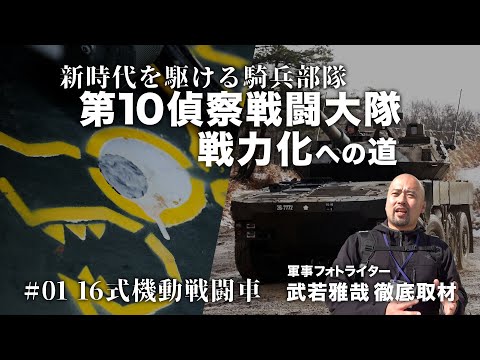 新時代を駆ける騎兵部隊
第10偵察戦闘大隊
戦力化への道

#01 16式機動戦闘車

軍事フォトライター
武若雅哉 徹底取材